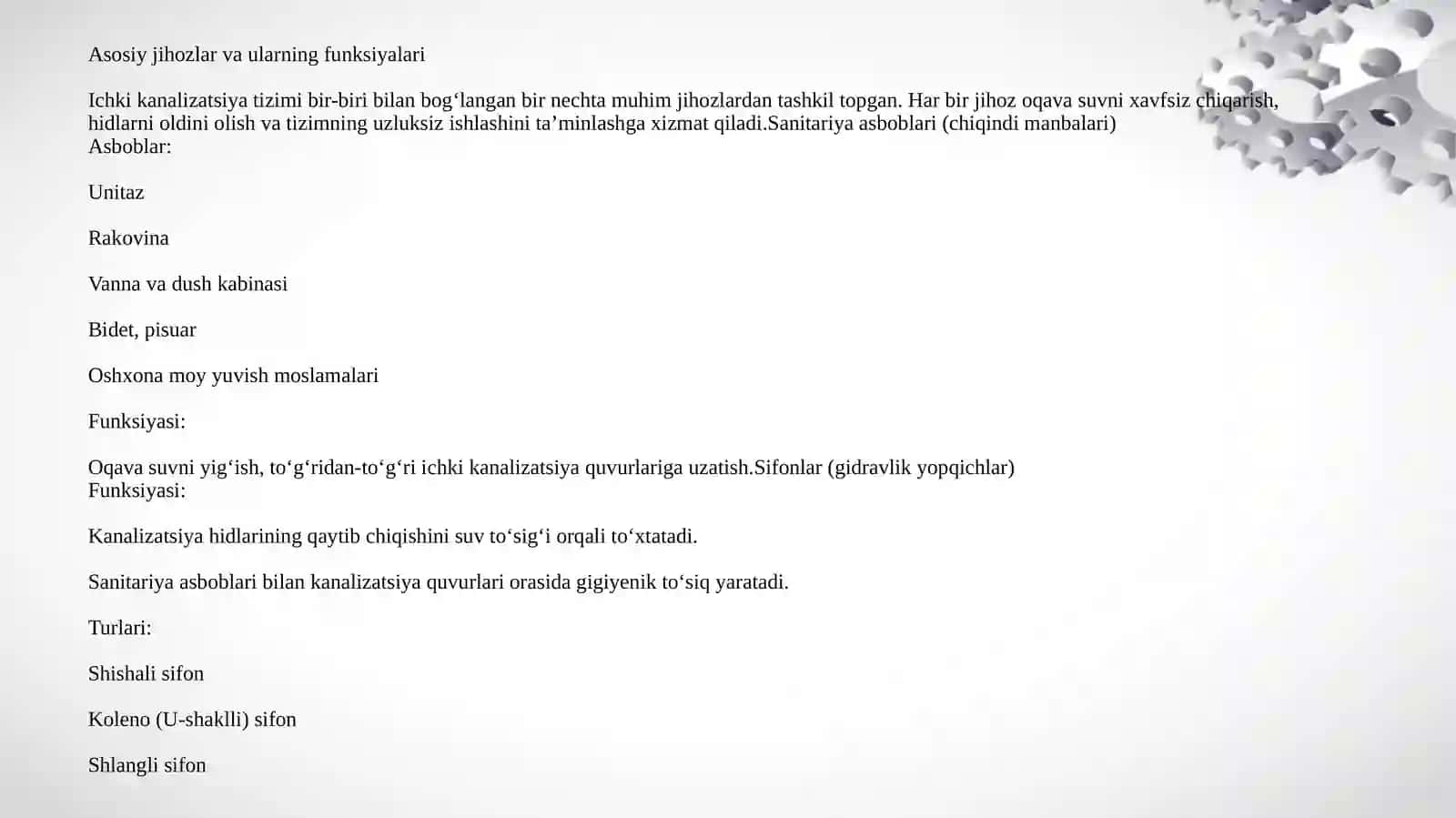 Asosiy jihozlar va ularning funksiyalari

Ichki kanalizatsiya tizimi bir-biri bilan bog‘langan bir nechta muhim jihozlardan tashkil topgan. Har bir jihoz oqava suvni xavfsiz chiqarish, hidlarni oldini olish va tizimning uzluksiz ishlashini ta’minlashga xizmat qiladi.Sanitariya asboblari (chiqindi manbalari)
Asboblar:

Unitaz

Rakovina

Vanna va dush kabinasi

Bidet, pisuar

Oshxona moy yuvish moslamalari

Funksiyasi:

Oqava suvni yig‘ish, to‘g‘ridan-to‘g‘ri ichki kanalizatsiya quvurlariga uzatish.Sifonlar (gidravlik yopqichlar)
Funksiyasi:

Kanalizatsiya hidlarining qaytib chiqishini suv to‘sig‘i orqali to‘xtatadi.

Sanitariya asboblari bilan kanalizatsiya quvurlari orasida gigiyenik to‘siq yaratadi.

Turlari:

Shishali sifon

Koleno (U-shaklli) sifon

Shlangli sifon